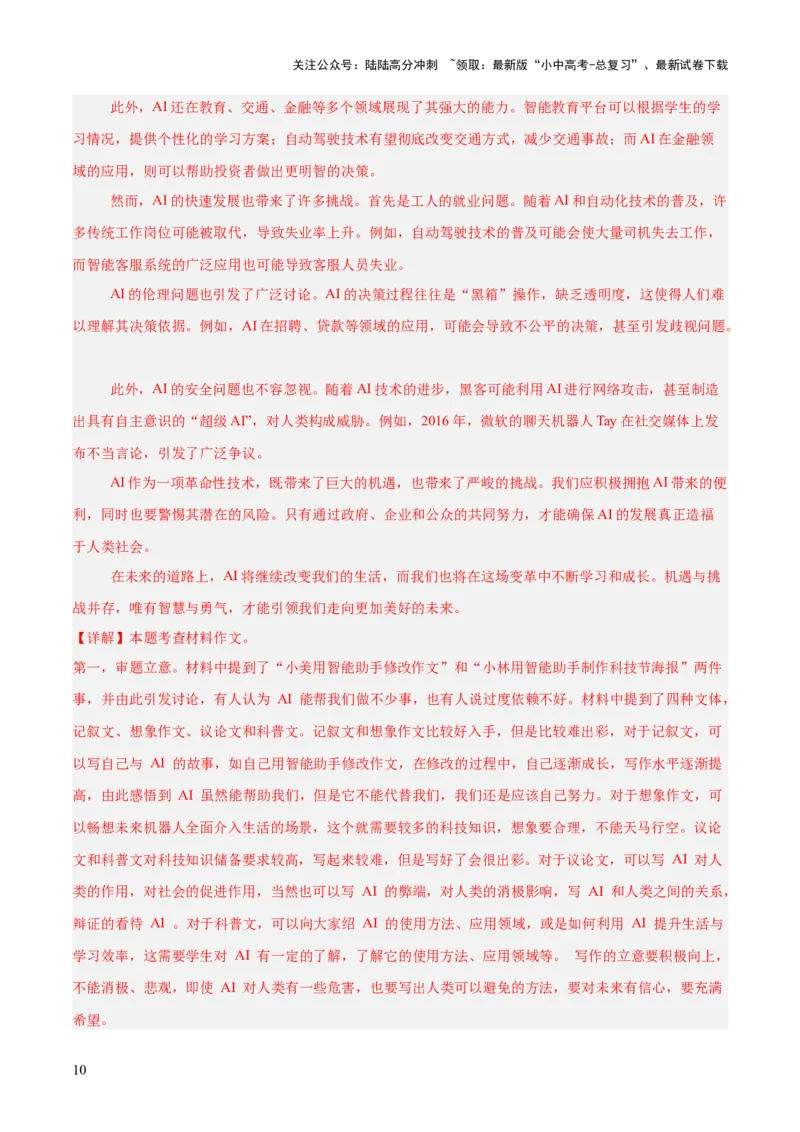 关注公众号：陆陆高分冲刺 ~领取：最新版“小中高考-总复习”、最新试卷下载

此外，AI还在教育、交通、金融等多个领域展现了其强大的能力。智能教育平台可以根据学生的学习情况，提供个性化的学习方案；自动驾驶技术有望彻底改变交通方式，减少交通事故；而AI在金融领域的应用，则可以帮助投资者做出更明智的决策。

然而，AI的快速发展也带来了许多挑战。首先是工人的就业问题。随着AI和自动化技术的普及，许多传统工作岗位可能被取代，导致失业率上升。例如，自动驾驶技术的普及可能会使大量司机失去工作，而智能客服系统的广泛应用也可能导致客服人员失业。

AI的伦理问题也引发了广泛讨论。AI的决策过程往往是“黑箱”操作，缺乏透明度，这使得人们难以理解其决策依据。例如，AI在招聘、贷款等领域的应用，可能会导致不公平的决策，甚至引发歧视问题。

此外，AI的安全问题也不容忽视。随着AI技术的进步，黑客可能利用AI进行网络攻击，甚至制造出具有自主意识的“超级AI”，对人类构成威胁。例如，2016年，微软的聊天机器人Tay在社交媒体上发布不当言论，引发了广泛争议。

AI作为一项革命性技术，既带来了巨大的机遇，也带来了严峻的挑战。我们应积极拥抱AI带来的便利，同时也要警惕其潜在的风险。只有通过政府、企业和公众的共同努力，才能确保AI的发展真正造福于人类社会。

在未来的道路上，AI将继续改变我们的生活，而我们也将在这场变革中不断学习和成长。机遇与挑战并存，唯有智慧与勇气，才能引领我们走向更加美好的未来。

【详解】本题考查材料作文。

第一，审题立意。材料中提到了“小美用智能助手修改作文”和“小林用智能助手制作科技节海报”两件事，并由此引发讨论，有人认为 AI 能帮我们做不少事，也有人说过度依赖不好。材料中提到了四种文体，记叙文、想象作文、议论文和科普文。记叙文和想象作文比较好入手，但是比较难出彩，对于记叙文，可以写自己与 AI 的故事，如自己用智能助手修改作文，在修改的过程中，自己逐渐成长，写作水平逐渐提高，由此感悟到 AI 虽然能帮助我们，但是它不能代替我们，我们还是应该自己努力。对于想象作文，可以畅想未来机器人全面介入生活的场景，这个就需要较多的科技知识，想象要合理，不能天马行空。议论文和科普文对科技知识储备要求较高，写起来较难，但是写好了会很出彩。对于议论文，可以写 AI 对人类的作用，对社会的促进作用，当然也可以写 AI 的弊端，对人类的消极影响，写 AI 和人类之间的关系，辩证的看待 AI 。对于科普文，可以向大家绍 AI 的使用方法、应用领域，或是如何利用 AI 提升生活与学习效率，这需要学生对 AI 有一定的了解，了解它的使用方法、应用领域等。 写作的立意要积极向上，不能消极、悲观，即使 AI 对人类有一些危害，也要写出人类可以避免的方法，要对未来有信心，要充满希望。

10